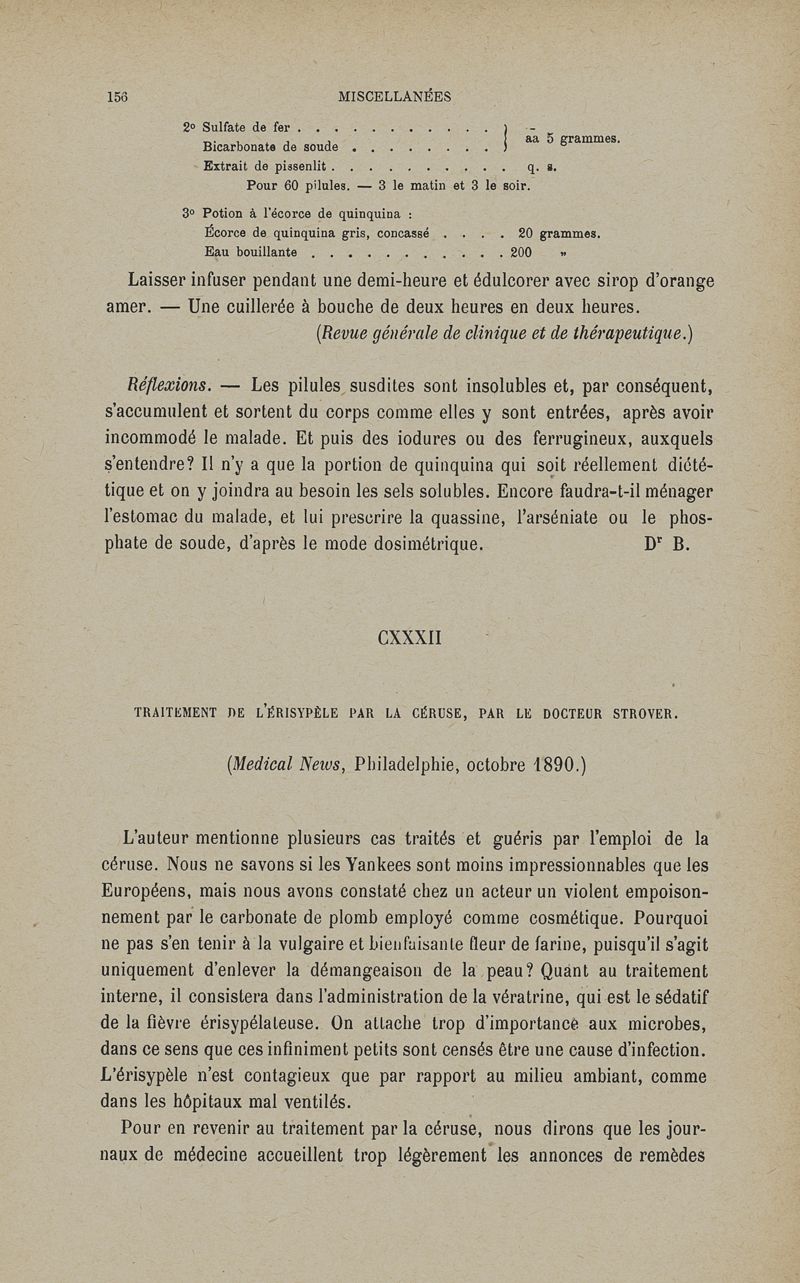 156 MISCELLANÉES

2° Sulfate de fer . . . . . . . . . . . . } aa 5 grammes.
Bicarbonate de soude . . . . . . . . . }
Extrait de pissenlit . . . . . . . . . . . q. s.
Pour 60 pilules. — 3 le matin et 3 le soir.

3° Potion à l'écorce de quinquina :
Écorce de quinquina gris, concassé . . . . 20 grammes.
Eau bouillante . . . . . . . . . . . . 200 »

Laisser infuser pendant une demi-heure et édulcorer avec sirop d'orange amer. — Une cuillerée à bouche de deux heures en deux heures.
(Revue générale de clinique et de thérapeutique.)

Réflexions. — Les pilules susdites sont insolubles et, par conséquent, s'accumulent et sortent du corps comme elles y sont entrées, après avoir incommodé le malade. Et puis des iodures ou des ferrugineux, auxquels s'entendre? Il n'y a que la portion de quinquina qui soit réellement diététique et on y joindra au besoin les sels solubles. Encore faudra-t-il ménager l'estomac du malade, et lui prescrire la quassine, l'arséniate ou le phosphate de soude, d'après le mode dosimétrique. Dr B.

CXXXII

TRAITEMENT DE L'ÉRISYPÈLE PAR LA CÉRUSE, PAR LE DOCTEUR STROVER.

(Medical News, Philadelphie, octobre 1890.)

L'auteur mentionne plusieurs cas traités et guéris par l'emploi de la céruse. Nous ne savons si les Yankees sont moins impressionnables que les Européens, mais nous avons constaté chez un acteur un violent empoisonnement par le carbonate de plomb employé comme cosmétique. Pourquoi ne pas s'en tenir à la vulgaire et bienfaisante fleur de farine, puisqu'il s'agit uniquement d'enlever la démangeaison de la peau? Quant au traitement interne, il consistera dans l'administration de la vératrine, qui est le sédatif de la fièvre érisypélateuse. On attache trop d'importance aux microbes, dans ce sens que ces infiniment petits sont censés être une cause d'infection. L'érisypèle n'est contagieux que par rapport au milieu ambiant, comme dans les hôpitaux mal ventilés.

Pour en revenir au traitement par la céruse, nous dirons que les journaux de médecine accueillent trop légèrement les annonces de remèdes